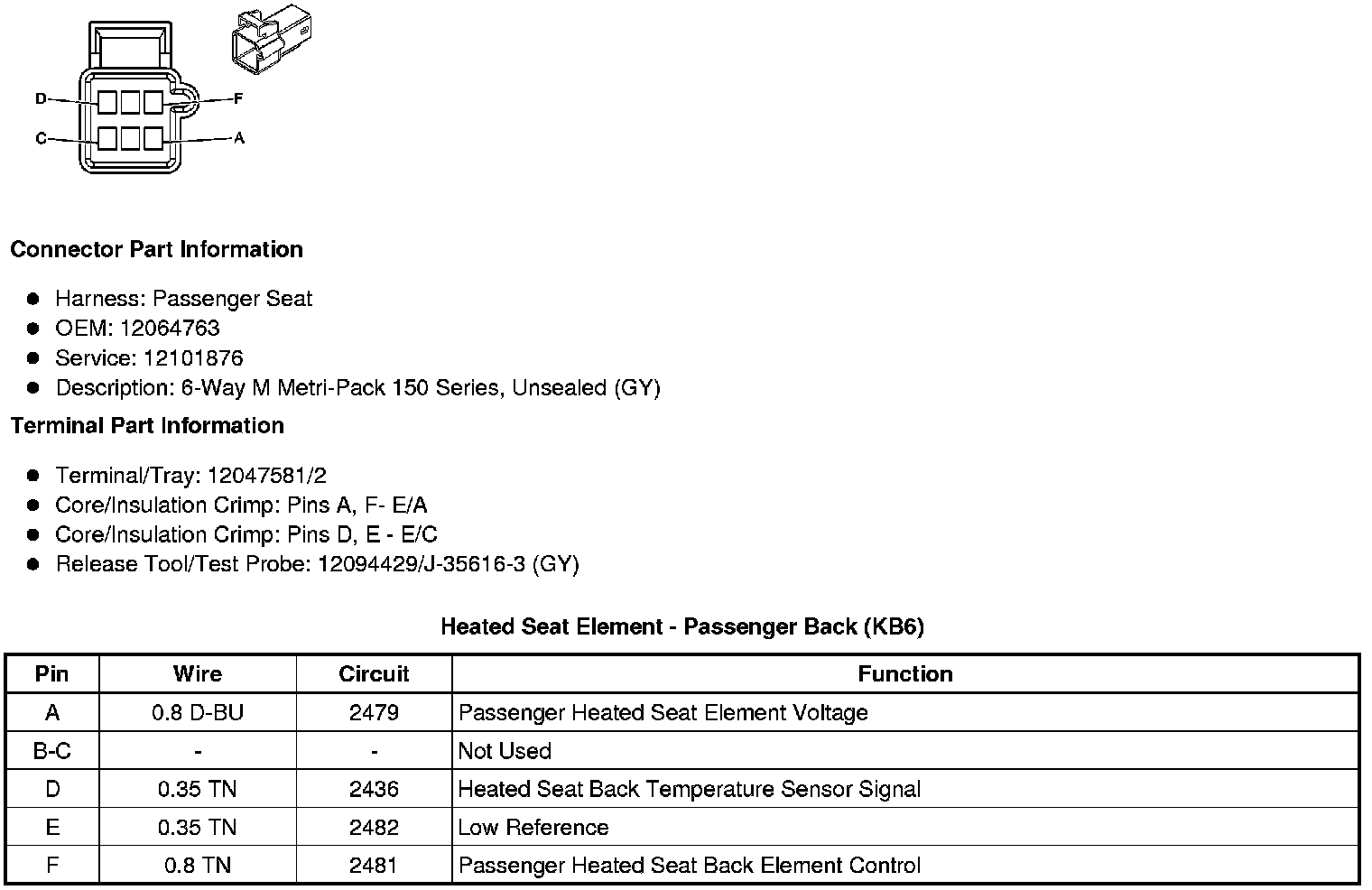 D
F
C
A

**Connector Part Information**

- Harness: Passenger Seat
- OEM: 12064763
- Service: 12101876
- Description: 6-Way M Metri-Pack 150 Series, Unsealed (GY)

**Terminal Part Information**

- Terminal/Tray: 12047581/2
- Core/Insulation Crimp: Pins A, F- E/A
- Core/Insulation Crimp: Pins D, E - E/C
- Release Tool/Test Probe: 12094429/J-35616-3 (GY)

**Heated Seat Element - Passenger Back (KB6)**

| Pin | Wire | Circuit | Function |
|---|---|---|---|
| A | 0.8 D-BU | 2479 | Passenger Heated Seat Element Voltage |
| B-C | - | - | Not Used |
| D | 0.35 TN | 2436 | Heated Seat Back Temperature Sensor Signal |
| E | 0.35 TN | 2482 | Low Reference |
| F | 0.8 TN | 2481 | Passenger Heated Seat Back Element Control |